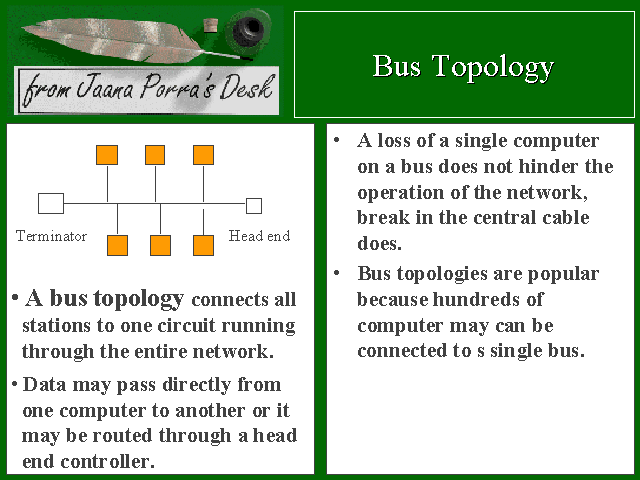 from Jaana Porra's Desk

Bus Topology

Terminator

Head end

• A bus topology connects all stations to one circuit running through the entire network.

• Data may pass directly from one computer to another or it may be routed through a head end controller.

• A loss of a single computer on a bus does not hinder the operation of the network, break in the central cable does.

• Bus topologies are popular because hundreds of computer may can be connected to s single bus.